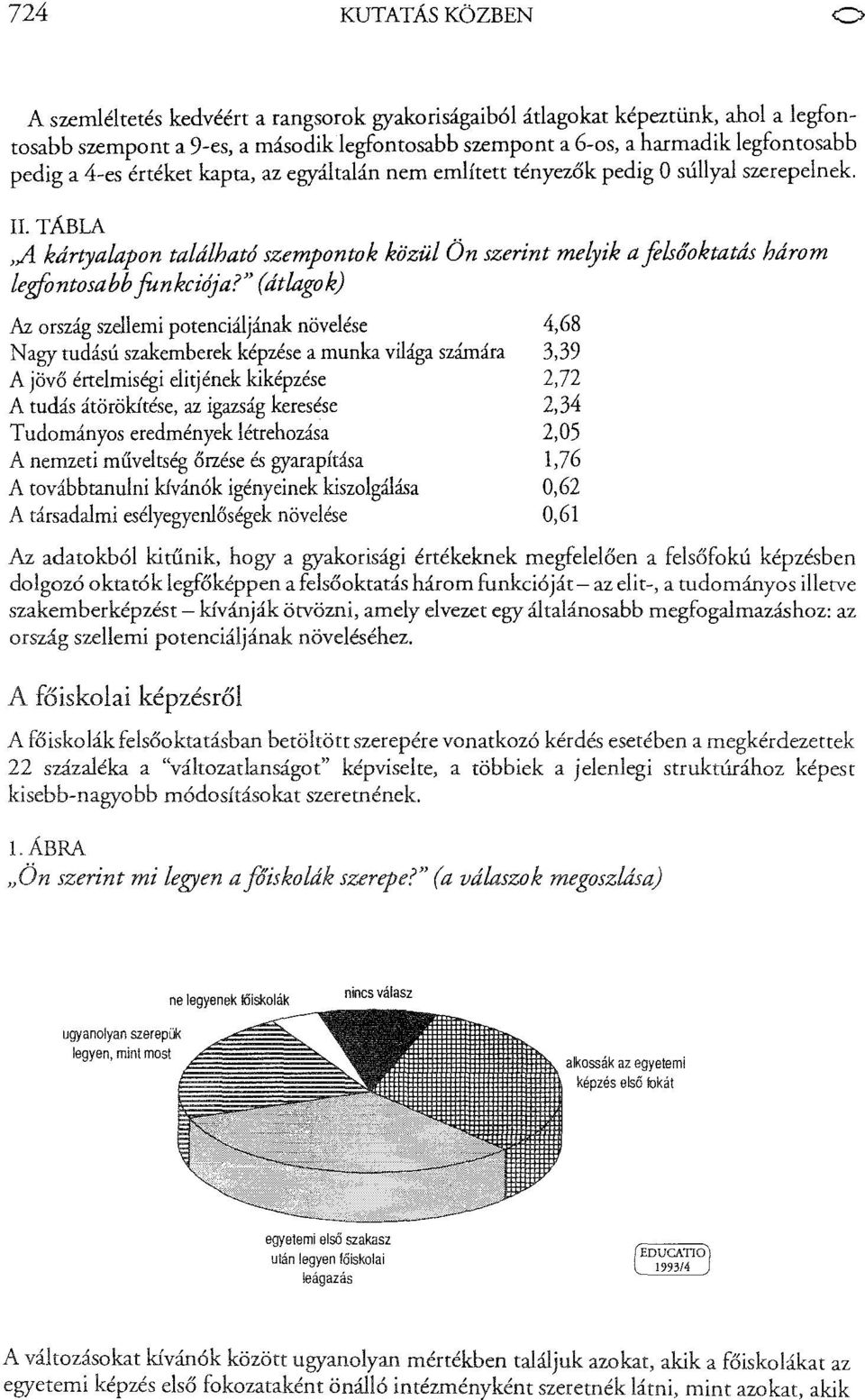 724 KUTATÁS KÖZBEN

A szemléltetés kedvéért a rangsorok gyakoriságaiból átlagokat képeztünk, ahol a legfontosabb szempont a 9-es, a második legfontosabb szempont a 6-os, a harmadik legfontosabb pedig a 4-es értéket kapta, az egyáltalán nem említett tényezők pedig 0 súllyal szerepelnek.

II. TÁBLA
„A kártyalapon található szempontok közül Ön szerint melyik a felsőoktatás három legfontosabb funkciója?" (átlagok)

| | |
|---|---|
| Az ország szellemi potenciáljának növelése | 4,68 |
| Nagy tudású szakemberek képzése a munka világa számára | 3,39 |
| A jövő értelmiségi elitjének kiképzése | 2,72 |
| A tudás átörökítése, az igazság keresése | 2,34 |
| Tudományos eredmények létrehozása | 2,05 |
| A nemzeti műveltség őrzése és gyarapítása | 1,76 |
| A továbbtanulni kívánók igényeinek kiszolgálása | 0,62 |
| A társadalmi esélyegyenlőségek növelése | 0,61 |

Az adatokból kitűnik, hogy a gyakorisági értékeknek megfelelően a felsőfokú képzésben dolgozó oktatók legfőképpen a felsőoktatás három funkcióját – az elit-, a tudományos illetve szakemberképzést – kívánják ötvözni, amely elvezet egy általánosabb megfogalmazáshoz: az ország szellemi potenciáljának növeléséhez.

A főiskolai képzésről

A főiskolák felsőoktatásban betöltött szerepére vonatkozó kérdés esetében a megkérdezettek 22 százaléka a "változatlanságot" képviselte, a többiek a jelenlegi struktúrához képest kisebb-nagyobb módosításokat szeretnének.

1. ÁBRA
„Ön szerint mi legyen a főiskolák szerepe?" (a válaszok megoszlása)

ne legyenek főiskolák
nincs válasz
ugyanolyan szerepük legyen, mint most
alkossák az egyetemi képzés első fokát
egyetemi első szakasz után legyen főiskolai leágazás

EDUCATIO 1993/4

A változásokat kívánók között ugyanolyan mértékben találjuk azokat, akik a főiskolákat az egyetemi képzés első fokozataként önálló intézményként szeretnék látni, mint azokat, akik